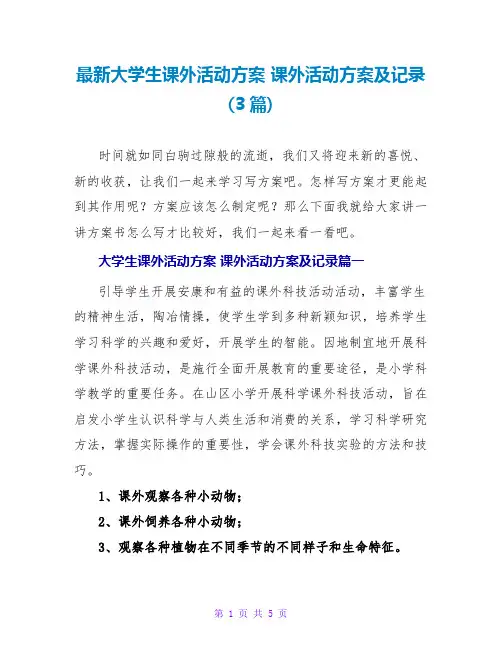 最新大学生课外活动方案 课外活动方案及记录（3篇）

时间就如同白驹过隙般的流逝，我们又将迎来新的喜悦、新的收获，让我们一起来学习写方案吧。怎样写方案才更能起到其作用呢？方案应该怎么制定呢？那么下面我就给大家讲一讲方案书怎么写才比较好，我们一起来看一看吧。

大学生课外活动方案 课外活动方案及记录篇一

引导学生开展安康和有益的课外科技活动活动，丰富学生的精神生活，陶冶情操，使学生学到多种新颖知识，培养学生学习科学的兴趣和爱好，开展学生的智能。因地制宜地开展科学课外科技活动，是施行全面开展教育的重要途径，是小学科学教学的重要任务。在山区小学开展科学课外科技活动，旨在启发小学生认识科学与人类生活和消费的关系，学习科学研究方法，掌握实际操作的重要性，学会课外科技实验的方法和技巧。

1、课外观察各种小动物；

2、课外饲养各种小动物；

3、观察各种植物在不同季节的不同样子和生命特征。

第 1 页 共 5 页